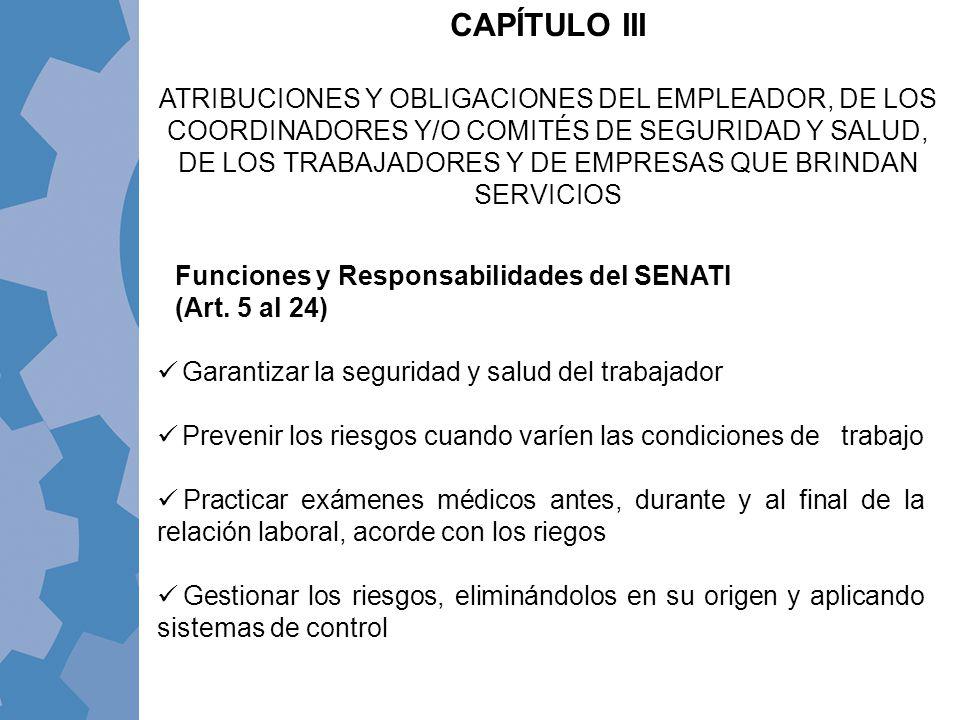 CAPÍTULO III

ATRIBUCIONES Y OBLIGACIONES DEL EMPLEADOR, DE LOS COORDINADORES Y/O COMITÉS DE SEGURIDAD Y SALUD, DE LOS TRABAJADORES Y DE EMPRESAS QUE BRINDAN SERVICIOS

Funciones y Responsabilidades del SENATI
(Art. 5 al 24)

✓ Garantizar la seguridad y salud del trabajador

✓ Prevenir los riesgos cuando varíen las condiciones de trabajo

✓ Practicar exámenes médicos antes, durante y al final de la relación laboral, acorde con los riegos

✓ Gestionar los riesgos, eliminándolos en su origen y aplicando sistemas de control